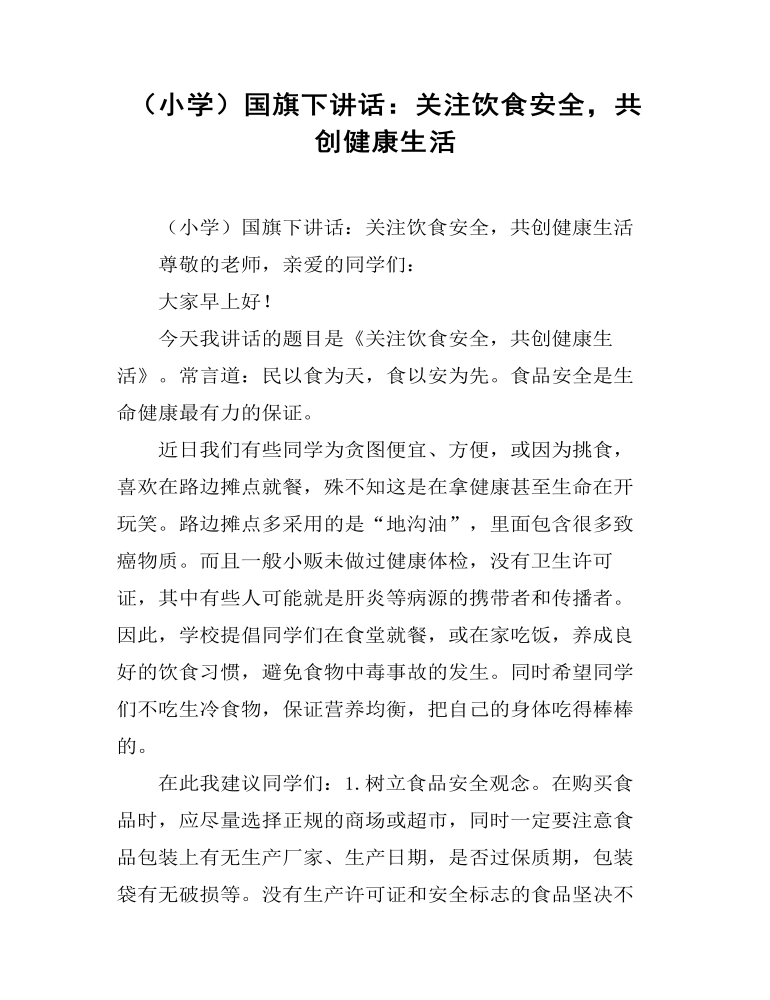 （小学）国旗下讲话：关注饮食安全，共创健康生活

（小学）国旗下讲话：关注饮食安全，共创健康生活

尊敬的老师，亲爱的同学们：

大家早上好！

今天我讲话的题目是《关注饮食安全，共创健康生活》。常言道：民以食为天，食以安为先。食品安全是生命健康最有力的保证。

近日我们有些同学为贪图便宜、方便，或因为挑食，喜欢在路边摊点就餐，殊不知这是在拿健康甚至生命在开玩笑。路边摊点多采用的是“地沟油”，里面包含很多致癌物质。而且一般小贩未做过健康体检，没有卫生许可证，其中有些人可能就是肝炎等病源的携带者和传播者。因此，学校提倡同学们在食堂就餐，或在家吃饭，养成良好的饮食习惯，避免食物中毒事故的发生。同时希望同学们不吃生冷食物，保证营养均衡，把自己的身体吃得棒棒的。

在此我建议同学们：1.树立食品安全观念。在购买食品时，应尽量选择正规的商场或超市，同时一定要注意食品包装上有无生产厂家、生产日期，是否过保质期，包装袋有无破损等。没有生产许可证和安全标志的食品坚决不